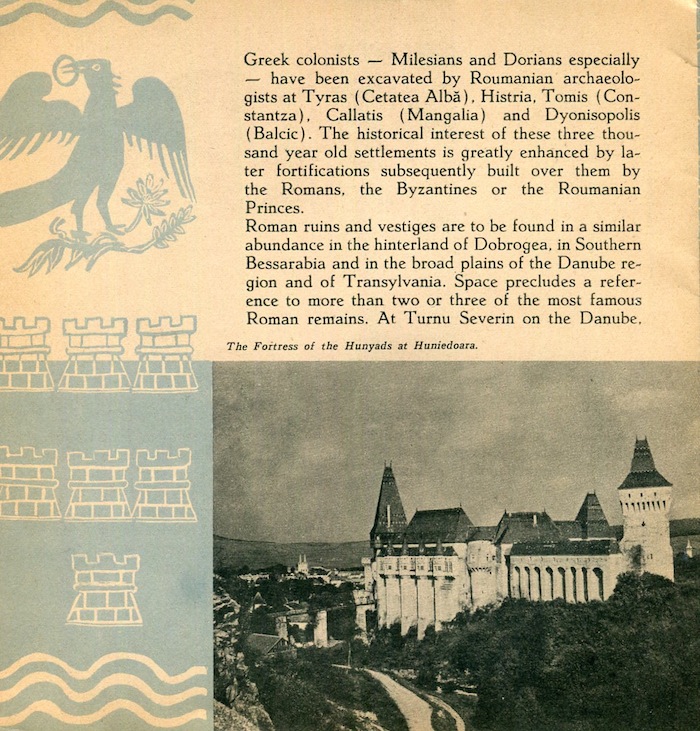 Greek colonists — Milesians and Dorians especially — have been excavated by Roumanian archaeologists at Tyras (Cetatea Albă), Histria, Tomis (Constantza), Callatis (Mangalia) and Dyonisopolis (Balcic). The historical interest of these three thousand year old settlements is greatly enhanced by later fortifications subsequently built over them by the Romans, the Byzantines or the Roumanian Princes.
Roman ruins and vestiges are to be found in a similar abundance in the hinterland of Dobrogea, in Southern Bessarabia and in the broad plains of the Danube region and of Transylvania. Space precludes a reference to more than two or three of the most famous Roman remains. At Turnu Severin on the Danube,

The Fortress of the Hunyads at Huniedoara.